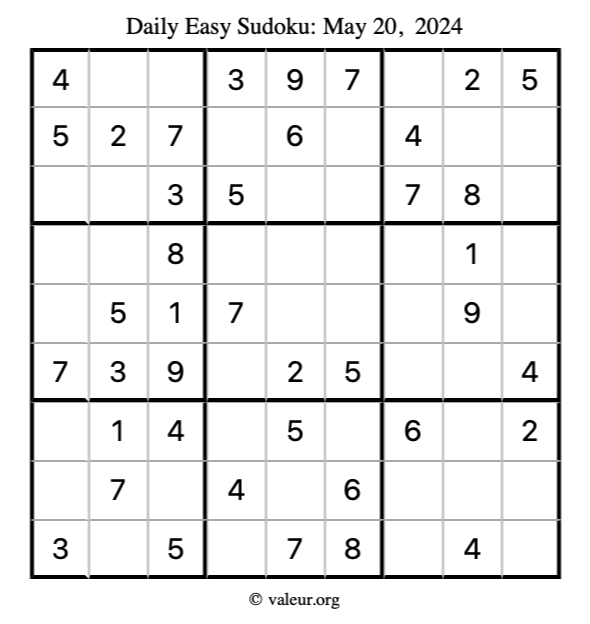 Daily Easy Sudoku: May 20, 2024

| | | | | | | | | |
|---|---|---|---|---|---|---|---|---|
| 4 | | | 3 | 9 | 7 | | 2 | 5 |
| 5 | 2 | 7 | | 6 | | 4 | | |
| | | 3 | 5 | | | 7 | 8 | |
| | | 8 | | | | | 1 | |
| | 5 | 1 | 7 | | | | 9 | |
| 7 | 3 | 9 | | 2 | 5 | | | 4 |
| | 1 | 4 | | 5 | | 6 | | 2 |
| | 7 | | 4 | | 6 | | | |
| 3 | | 5 | | 7 | 8 | | 4 | |

© valeur.org